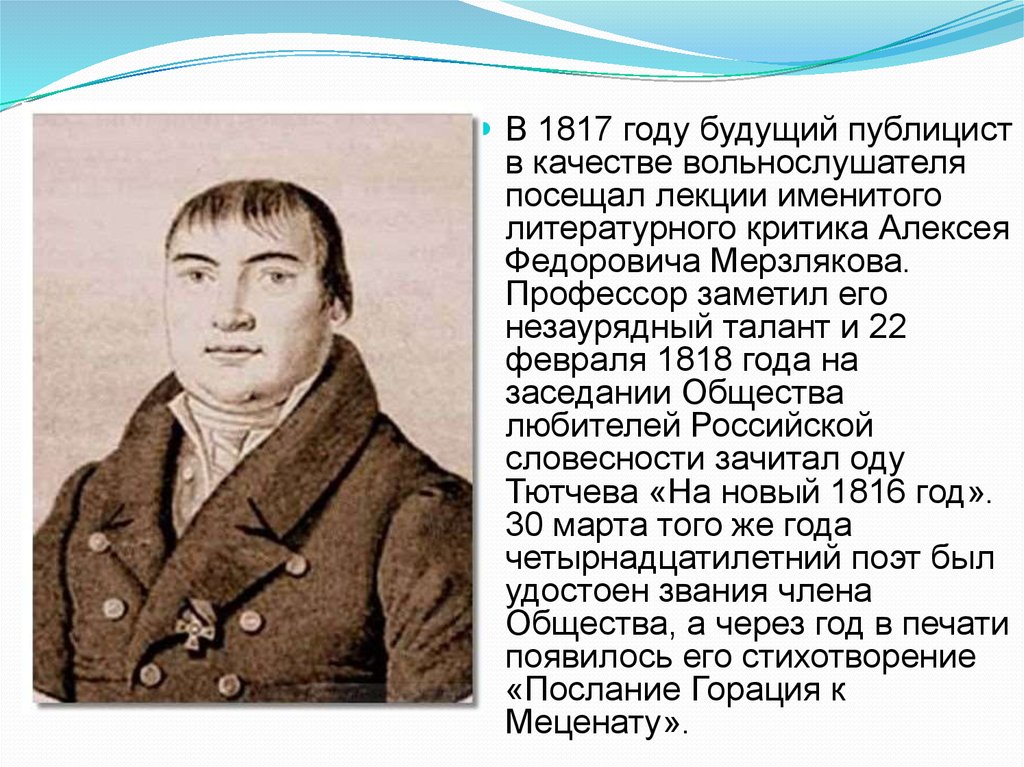 В 1817 году будущий публицист в качестве вольнослушателя посещал лекции именитого литературного критика Алексея Федоровича Мерзлякова. Профессор заметил его незаурядный талант и 22 февраля 1818 года на заседании Общества любителей Российской словесности зачитал оду Тютчева «На новый 1816 год». 30 марта того же года четырнадцатилетний поэт был удостоен звания члена Общества, а через год в печати появилось его стихотворение «Послание Горация к Меценату».